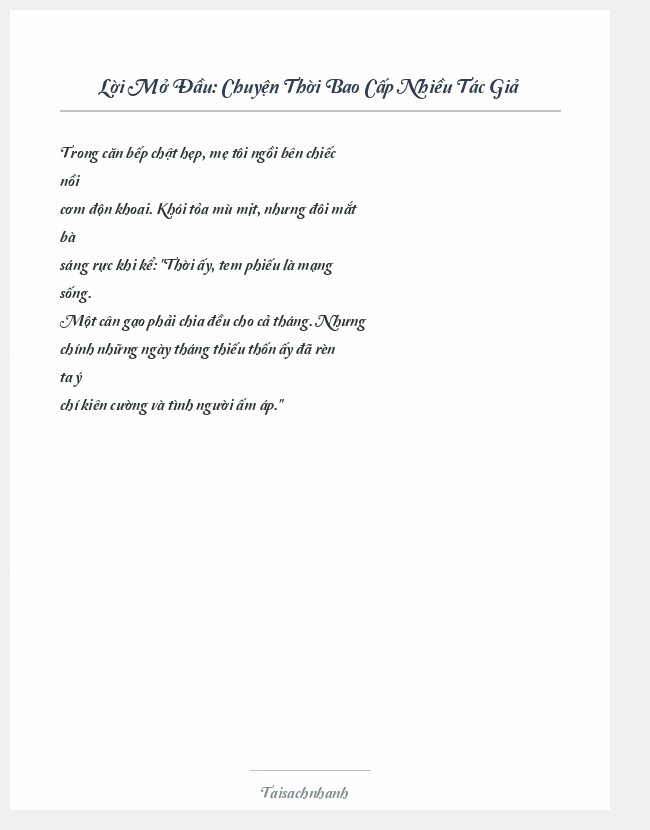 Lời Mở Đầu: Chuyện Thời Bao Cấp Nhiều Tác Giả

Trong căn bếp chật hẹp, mẹ tôi ngồi bên chiếc nồi
cơm độn khoai. Khói tỏa mù mịt, nhưng đôi mắt bà
sáng rực khi kể: "Thời ấy, tem phiếu là mạng sống.
Một cân gạo phải chia đều cho cả tháng. Nhưng
chính những ngày tháng thiếu thốn ấy đã rèn ta ý
chí kiên cường và tình người ấm áp."

Taisachnhanh